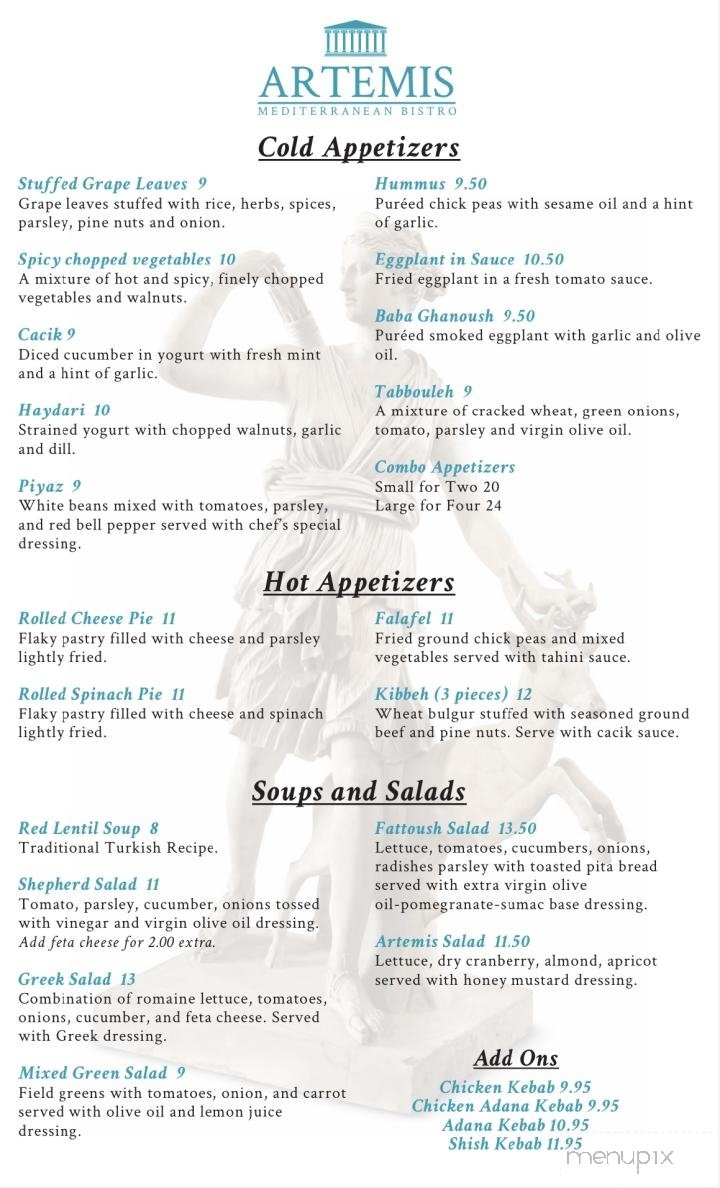 ARTEMIS
MEDITERRANEAN BISTRO

Cold Appetizers

Stuffed Grape Leaves 9
Grape leaves stuffed with rice, herbs, spices, parsley, pine nuts and onion.

Spicy chopped vegetables 10
A mixture of hot and spicy, finely chopped vegetables and walnuts.

Cacik 9
Diced cucumber in yogurt with fresh mint and a hint of garlic.

Haydari 10
Strained yogurt with chopped walnuts, garlic and dill.

Piyaz 9
White beans mixed with tomatoes, parsley, and red bell pepper served with chef's special dressing.

Hummus 9.50
Puréed chick peas with sesame oil and a hint of garlic.

Eggplant in Sauce 10.50
Fried eggplant in a fresh tomato sauce.

Baba Ghanoush 9.50
Puréed smoked eggplant with garlic and olive oil.

Tabbouleh 9
A mixture of cracked wheat, green onions, tomato, parsley and virgin olive oil.

Combo Appetizers
Small for Two 20
Large for Four 24

Hot Appetizers

Rolled Cheese Pie 11
Flaky pastry filled with cheese and parsley lightly fried.

Rolled Spinach Pie 11
Flaky pastry filled with cheese and spinach lightly fried.

Falafel 11
Fried ground chick peas and mixed vegetables served with tahini sauce.

Kibbeh (3 pieces) 12
Wheat bulgur stuffed with seasoned ground beef and pine nuts. Serve with cacik sauce.

Soups and Salads

Red Lentil Soup 8
Traditional Turkish Recipe.

Shepherd Salad 11
Tomato, parsley, cucumber, onions tossed with vinegar and virgin olive oil dressing.
Add feta cheese for 2.00 extra.

Greek Salad 13
Combination of romaine lettuce, tomatoes, onions, cucumber, and feta cheese. Served with Greek dressing.

Mixed Green Salad 9
Field greens with tomatoes, onion, and carrot served with olive oil and lemon juice dressing.

Fattoush Salad 13.50
Lettuce, tomatoes, cucumbers, onions, radishes parsley with toasted pita bread served with extra virgin olive oil-pomegranate-sumac base dressing.

Artemis Salad 11.50
Lettuce, dry cranberry, almond, apricot served with honey mustard dressing.

Add Ons
Chicken Kebab 9.95
Chicken Adana Kebab 9.95
Adana Kebab 10.95
Shish Kebab 11.95

menupix